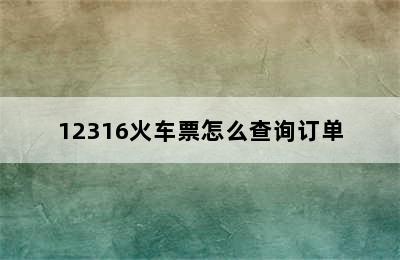 12316火车票怎么查询订单